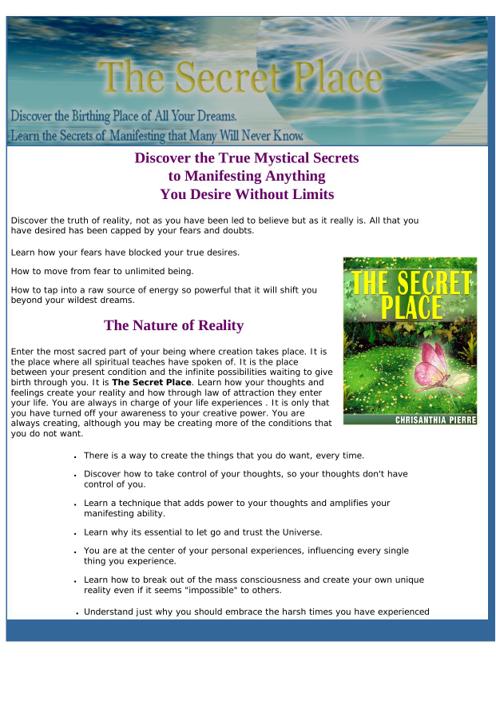 The Secret Place

Discover the Birthing Place of All Your Dreams.
Learn the Secrets of Manifesting that Many Will Never Know.

Discover the True Mystical Secrets
to Manifesting Anything
You Desire Without Limits

Discover the truth of reality, not as you have been led to believe but as it really is. All that you have desired has been capped by your fears and doubts.

Learn how your fears have blocked your true desires.

How to move from fear to unlimited being.

How to tap into a raw source of energy so powerful that it will shift you beyond your wildest dreams.

THE SECRET PLACE

CHRISANTHIA PIERRE

The Nature of Reality

Enter the most sacred part of your being where creation takes place. It is the place where all spiritual teaches have spoken of. It is the place between your present condition and the infinite possibilities waiting to give birth through you. It is The Secret Place. Learn how your thoughts and feelings create your reality and how through law of attraction they enter your life. You are always in charge of your life experiences . It is only that you have turned off your awareness to your creative power. You are always creating, although you may be creating more of the conditions that you do not want.

• There is a way to create the things that you do want, every time.
• Discover how to take control of your thoughts, so your thoughts don't have control of you.
• Learn a technique that adds power to your thoughts and amplifies your manifesting ability.
• Learn why its essential to let go and trust the Universe.
• You are at the center of your personal experiences, influencing every single thing you experience.
• Learn how to break out of the mass consciousness and create your own unique reality even if it seems "impossible" to others.
• Understand just why you should embrace the harsh times you have experienced